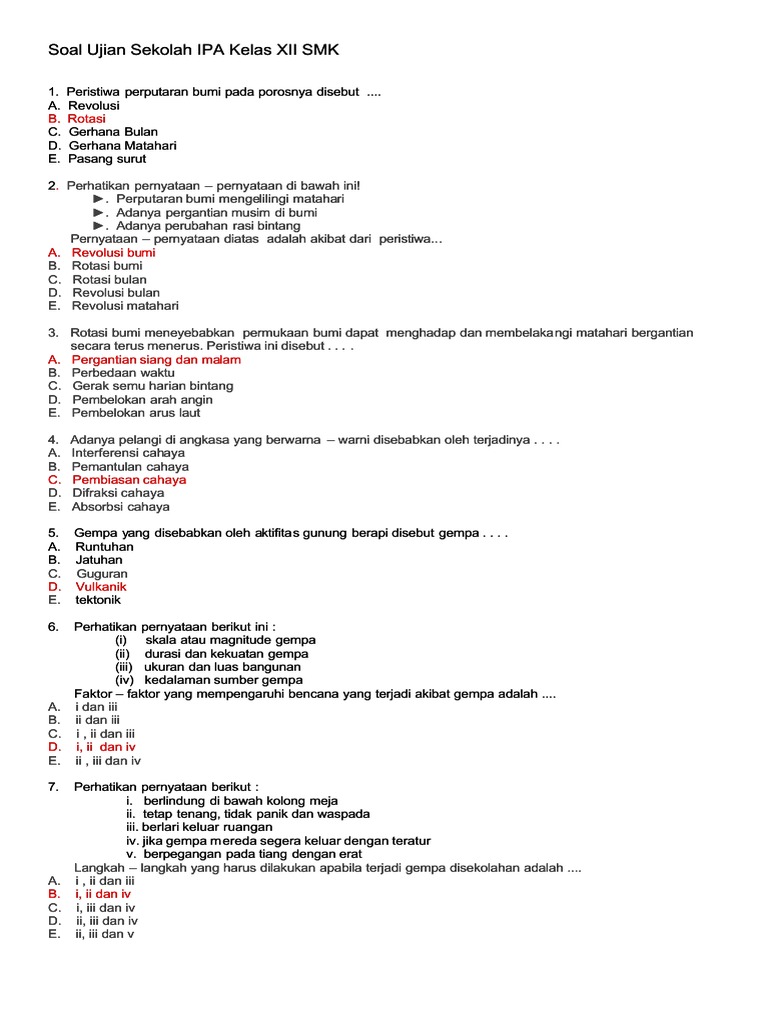 Soal Ujian Sekolah IPA Kelas XII SMK

1. Peristiwa perputaran bumi pada porosnya disebut ....
A. Revolusi
B. Rotasi
C. Gerhana Bulan
D. Gerhana Matahari
E. Pasang surut

2. Perhatikan pernyataan – pernyataan di bawah ini!
►. Perputaran bumi mengelilingi matahari
►. Adanya pergantian musim di bumi
►. Adanya perubahan rasi bintang
Pernyataan – pernyataan diatas adalah akibat dari peristiwa...
A. Revolusi bumi
B. Rotasi bumi
C. Rotasi bulan
D. Revolusi bulan
E. Revolusi matahari

3. Rotasi bumi meneyebabkan permukaan bumi dapat menghadap dan membelakangi matahari bergantian secara terus menerus. Peristiwa ini disebut . . . .
A. Pergantian siang dan malam
B. Perbedaan waktu
C. Gerak semu harian bintang
D. Pembelokan arah angin
E. Pembelokan arus laut

4. Adanya pelangi di angkasa yang berwarna – warni disebabkan oleh terjadinya . . . .
A. Interferensi cahaya
B. Pemantulan cahaya
C. Pembiasan cahaya
D. Difraksi cahaya
E. Absorbsi cahaya

5. Gempa yang disebabkan oleh aktifitas gunung berapi disebut gempa . . . .
A. Runtuhan
B. Jatuhan
C. Guguran
D. Vulkanik
E. tektonik

6. Perhatikan pernyataan berikut ini :
(i) skala atau magnitude gempa
(ii) durasi dan kekuatan gempa
(iii) ukuran dan luas bangunan
(iv) kedalaman sumber gempa
Faktor – faktor yang mempengaruhi bencana yang terjadi akibat gempa adalah ....
A. i dan iii
B. ii dan iii
C. i , ii dan iii
D. i, ii dan iv
E. ii , iii dan iv

7. Perhatikan pernyataan berikut :
i. berlindung di bawah kolong meja
ii. tetap tenang, tidak panik dan waspada
iii. berlari keluar ruangan
iv. jika gempa mereda segera keluar dengan teratur
v. berpegangan pada tiang dengan erat
Langkah – langkah yang harus dilakukan apabila terjadi gempa disekolahan adalah ....
A. i , ii dan iii
B. i, ii dan iv
C. i, iii dan iv
D. ii, iii dan iv
E. ii, iii dan v